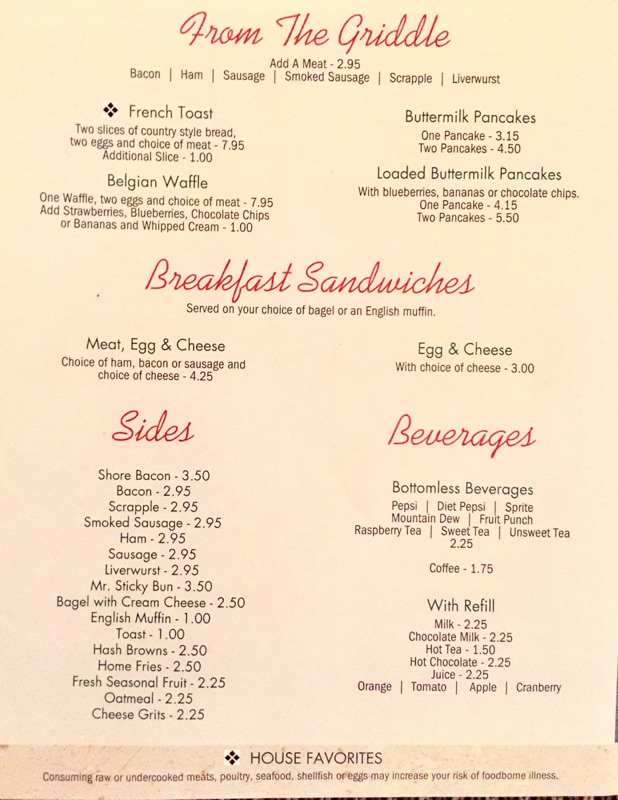 From The Griddle

Add A Meat - 2.95
Bacon | Ham | Sausage | Smoked Sausage | Scrapple | Liverwurst

❖ French Toast
Two slices of country style bread, two eggs and choice of meat - 7.95
Additional Slice - 1.00

Belgian Waffle
One Waffle, two eggs and choice of meat - 7.95
Add Strawberries, Blueberries, Chocolate Chips or Bananas and Whipped Cream - 1.00

Buttermilk Pancakes
One Pancake - 3.15
Two Pancakes - 4.50

Loaded Buttermilk Pancakes
With blueberries, bananas or chocolate chips.
One Pancake - 4.15
Two Pancakes - 5.50

Breakfast Sandwiches

Served on your choice of bagel or an English muffin.

Meat, Egg & Cheese
Choice of ham, bacon or sausage and choice of cheese - 4.25

Egg & Cheese
With choice of cheese - 3.00

Sides

Shore Bacon - 3.50
Bacon - 2.95
Scrapple - 2.95
Smoked Sausage - 2.95
Ham - 2.95
Sausage - 2.95
Liverwurst - 2.95
Mr. Sticky Bun - 3.50
Bagel with Cream Cheese - 2.50
English Muffin - 1.00
Toast - 1.00
Hash Browns - 2.50
Home Fries - 2.50
Fresh Seasonal Fruit - 2.25
Oatmeal - 2.25
Cheese Grits - 2.25

Beverages

Bottomless Beverages
Pepsi | Diet Pepsi | Sprite
Mountain Dew | Fruit Punch
Raspberry Tea | Sweet Tea | Unsweet Tea
2.25

Coffee - 1.75

With Refill
Milk - 2.25
Chocolate Milk - 2.25
Hot Tea - 1.50
Hot Chocolate - 2.25
Juice - 2.25
Orange | Tomato | Apple | Cranberry

❖ HOUSE FAVORITES
Consuming raw or undercooked meats, poultry, seafood, shellfish or eggs may increase your risk of foodborne illness.